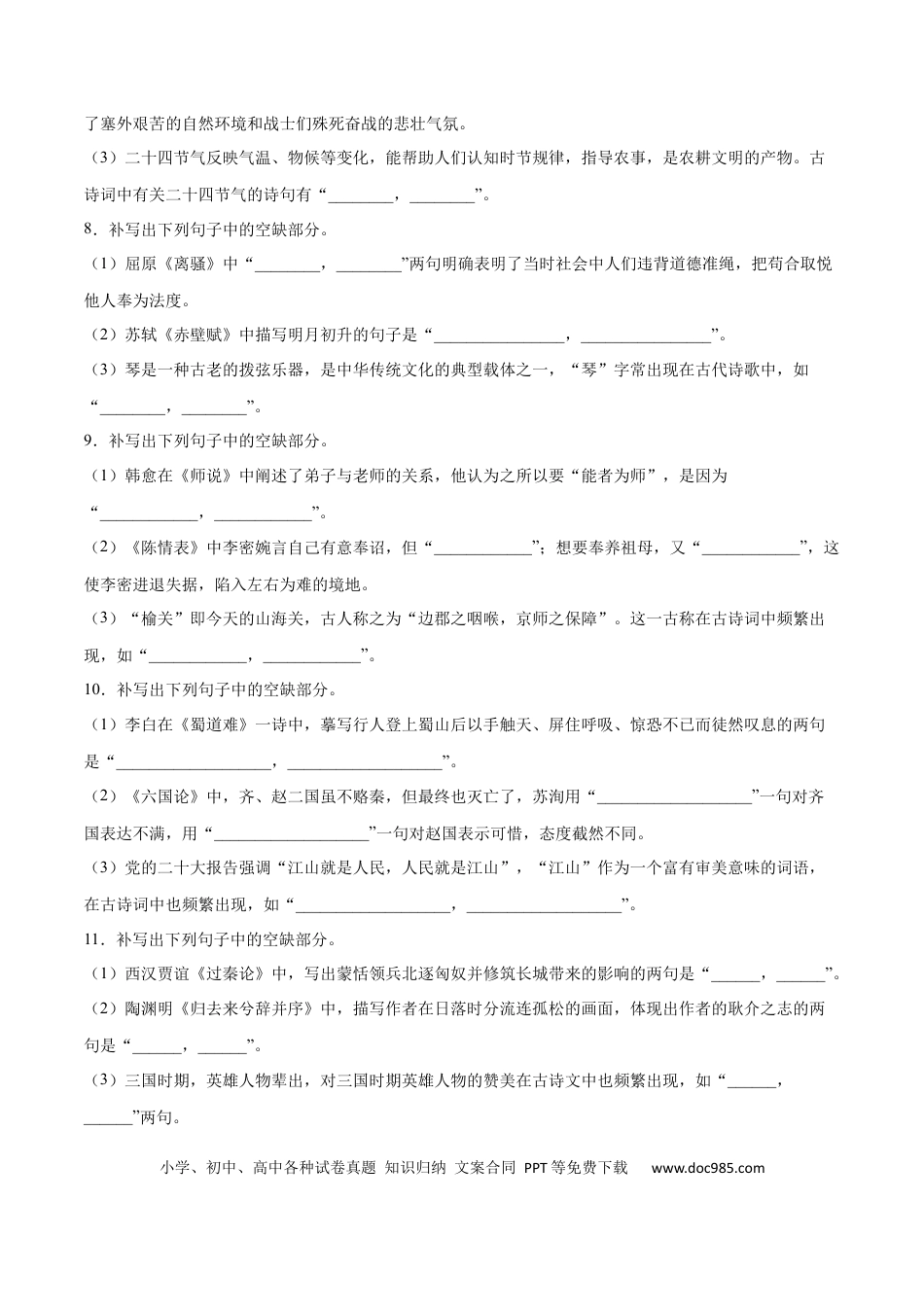 了塞外艰苦的自然环境和战士们殊死奋战的悲壮气氛。

（3）二十四节气反映气温、物候等变化，能帮助人们认知时节规律，指导农事，是农耕文明的产物。古诗词中有关二十四节气的诗句有“____，____”。

8．补写出下列句子中的空缺部分。

（1）屈原《离骚》中“____，____”两句明确表明了当时社会中人们违背道德准绳，把苟合取悦他人奉为法度。

（2）苏轼《赤壁赋》中描写明月初升的句子是“____，____”。

（3）琴是一种古老的拨弦乐器，是中华传统文化的典型载体之一，“琴”字常出现在古代诗歌中，如“____，____”。

9．补写出下列句子中的空缺部分。

（1）韩愈在《师说》中阐述了弟子与老师的关系，他认为之所以要“能者为师”，是因为“____，____”。

（2）《陈情表》中李密婉言自己有意奉诏，但“____”；想要奉养祖母，又“____”，这使李密进退失据，陷入左右为难的境地。

（3）“榆关”即今天的山海关，古人称之为“边郡之咽喉，京师之保障”。这一古称在古诗词中频繁出现，如“____，____”。

10．补写出下列句子中的空缺部分。

（1）李白在《蜀道难》一诗中，摹写行人登上蜀山后以手触天、屏住呼吸、惊恐不已而徒然叹息的两句是“____，____”。

（2）《六国论》中，齐、赵二国虽不赂秦，但最终也灭亡了，苏洵用“____”一句对齐国表达不满，用“____”一句对赵国表示可惜，态度截然不同。

（3）党的二十大报告强调“江山就是人民，人民就是江山”，“江山”作为一个富有审美意味的词语，在古诗词中也频繁出现，如“____，____”。

11．补写出下列句子中的空缺部分。

（1）西汉贾谊《过秦论》中，写出蒙恬领兵北逐匈奴并修筑长城带来的影响的两句是“____，____”。

（2）陶渊明《归去来兮辞并序》中，描写作者在日落时分流连孤松的画面，体现出作者的耿介之志的两句是“____，____”。

（3）三国时期，英雄人物辈出，对三国时期英雄人物的赞美在古诗文中也频繁出现，如“____，____”两句。

小学、初中、高中各种试卷真题 知识归纳 文案合同 PPT等免费下载 www.doc985.com